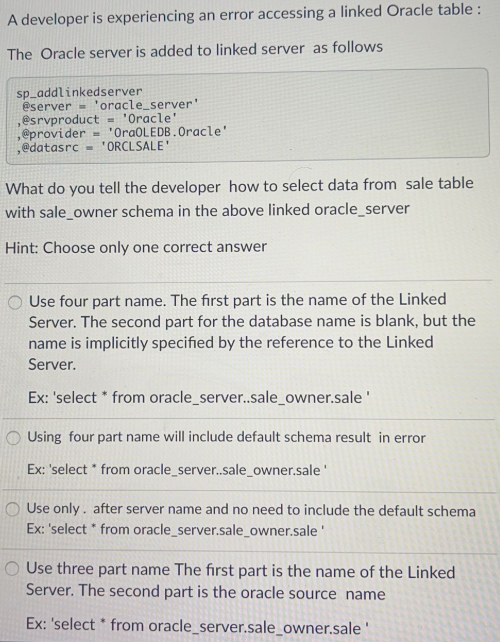 A developer is experiencing an error accessing a linked Oracle table :

The Oracle server is added to linked server as follows

sp_addlinkedserver
@server = 'oracle_server'
,@srvproduct = 'Oracle'
,@provider = 'OraOLEDB.Oracle'
,@datasrc = 'ORCLSALE'

What do you tell the developer how to select data from sale table with sale_owner schema in the above linked oracle_server

Hint: Choose only one correct answer

Use four part name. The first part is the name of the Linked Server. The second part for the database name is blank, but the name is implicitly specified by the reference to the Linked Server.

Ex: 'select * from oracle_server..sale_owner.sale '

Using four part name will include default schema result in error

Ex: 'select * from oracle_server..sale_owner.sale '

Use only . after server name and no need to include the default schema
Ex: 'select * from oracle_server.sale_owner.sale '

Use three part name The first part is the name of the Linked Server. The second part is the oracle source name

Ex: 'select * from oracle_server.sale_owner.sale '